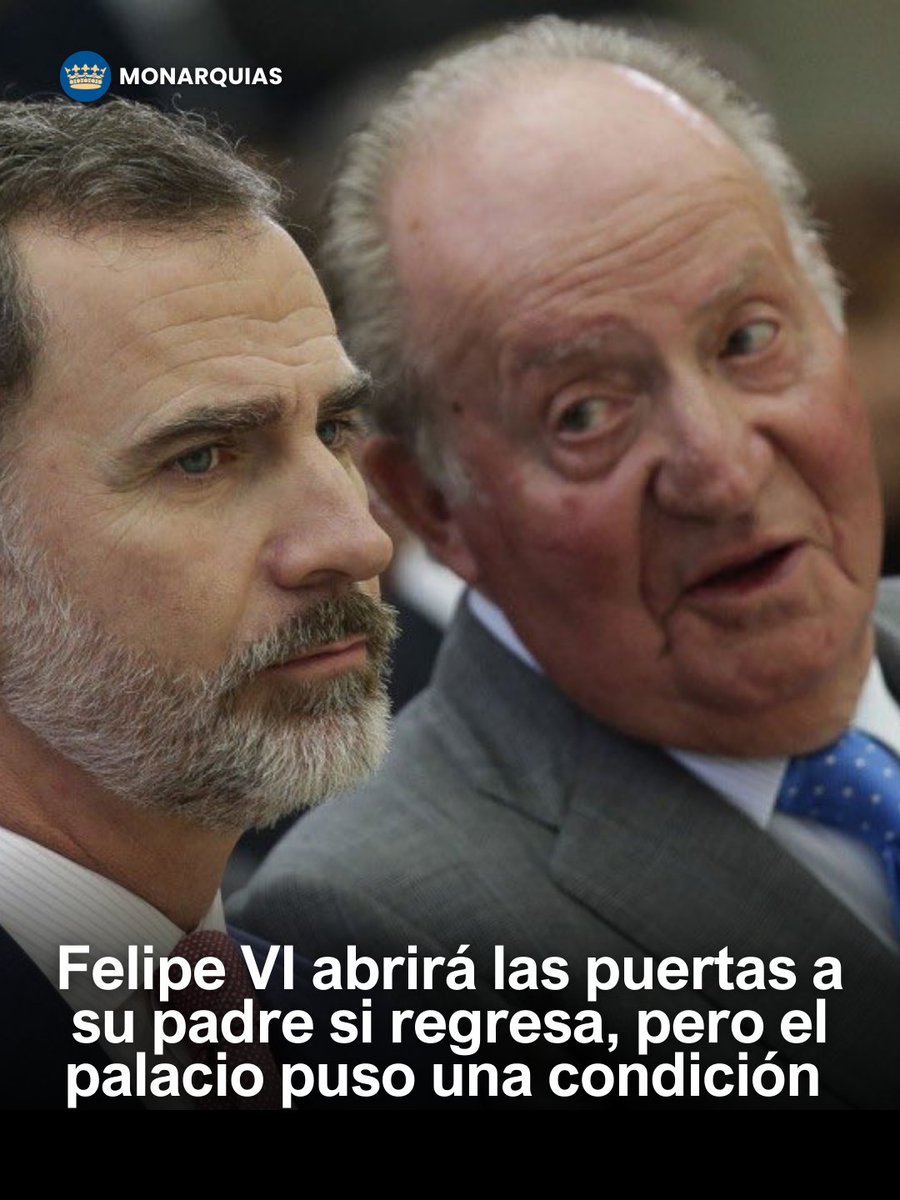 MONARQUIAS

Felipe VI abrirá las puertas a su padre si regresa, pero el palacio puso una condición